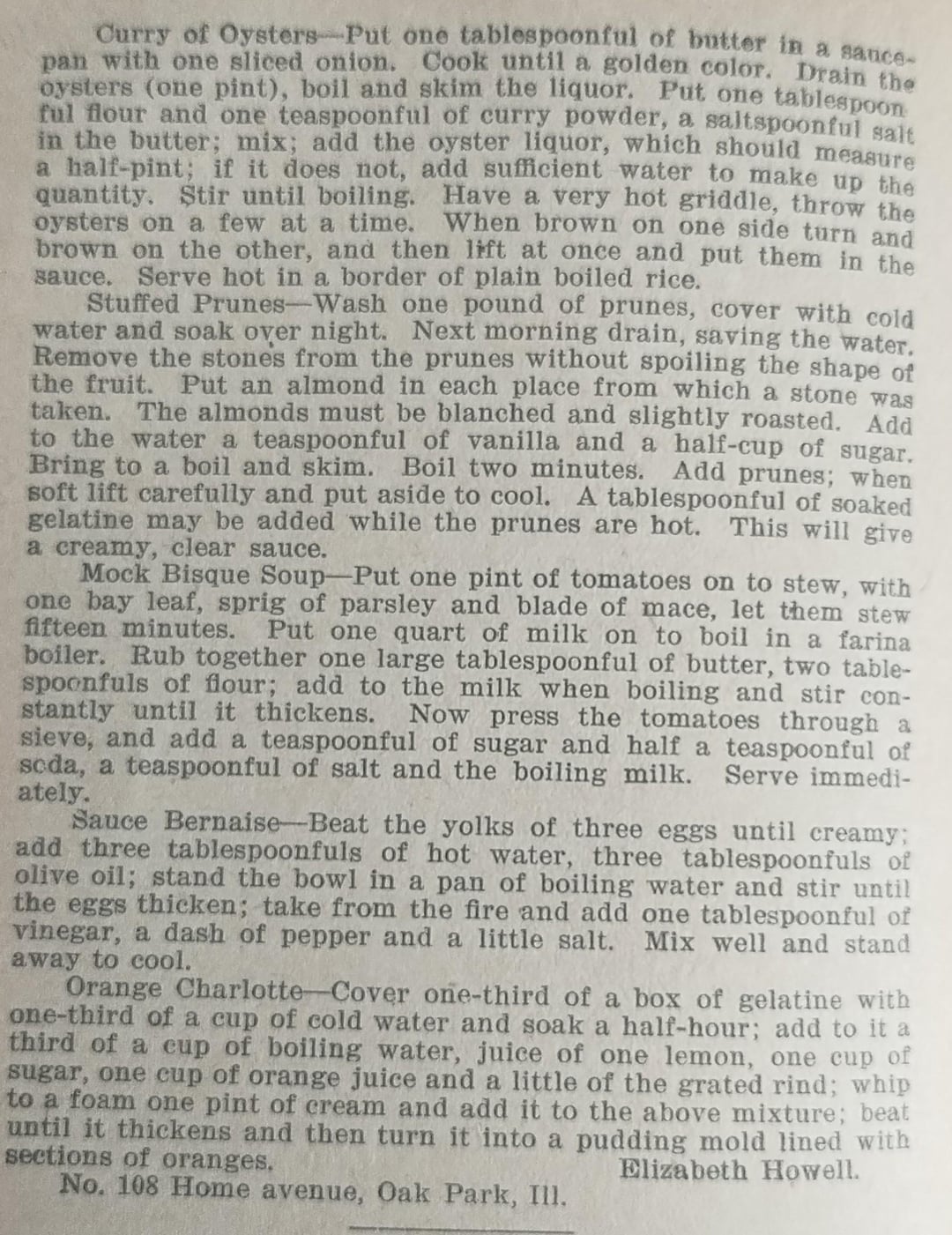 Curry of Oysters—Put one tablespoonful of butter in a saucepan with one sliced onion. Cook until a golden color. Drain the oysters (one pint), boil and skim the liquor. Put one tablespoonful flour and one teaspoonful of curry powder, a saltspoonful salt in the butter; mix; add the oyster liquor, which should measure a half-pint; if it does not, add sufficient water to make up the quantity. Stir until boiling. Have a very hot griddle, throw the oysters on a few at a time. When brown on one side turn and brown on the other, and then lift at once and put them in the sauce. Serve hot in a border of plain boiled rice.

Stuffed Prunes—Wash one pound of prunes, cover with cold water and soak over night. Next morning drain, saving the water. Remove the stones from the prunes without spoiling the shape of the fruit. Put an almond in each place from which a stone was taken. The almonds must be blanched and slightly roasted. Add to the water a teaspoonful of vanilla and a half-cup of sugar. Bring to a boil and skim. Boil two minutes. Add prunes; when soft lift carefully and put aside to cool. A tablespoonful of soaked gelatine may be added while the prunes are hot. This will give a creamy, clear sauce.

Mock Bisque Soup—Put one pint of tomatoes on to stew, with one bay leaf, sprig of parsley and blade of mace, let them stew fifteen minutes. Put one quart of milk on to boil in a farina boiler. Rub together one large tablespoonful of butter, two tablespoonfuls of flour; add to the milk when boiling and stir constantly until it thickens. Now press the tomatoes through a sieve, and add a teaspoonful of sugar and half a teaspoonful of soda, a teaspoonful of salt and the boiling milk. Serve immediately.

Sauce Bernaise—Beat the yolks of three eggs until creamy; add three tablespoonfuls of hot water, three tablespoonfuls of olive oil; stand the bowl in a pan of boiling water and stir until the eggs thicken; take from the fire and add one tablespoonful of vinegar, a dash of pepper and a little salt. Mix well and stand away to cool.

Orange Charlotte—Cover one-third of a box of gelatine with one-third of a cup of cold water and soak a half-hour; add to it a third of a cup of boiling water, juice of one lemon, one cup of sugar, one cup of orange juice and a little of the grated rind; whip to a foam one pint of cream and add it to the above mixture; beat until it thickens and then turn it into a pudding mold lined with sections of oranges. Elizabeth Howell.

No. 108 Home avenue, Oak Park, Ill.